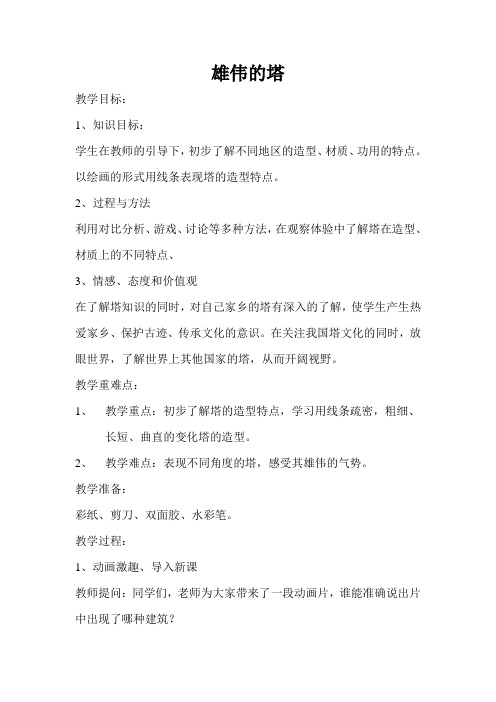 雄伟的塔

教学目标：

1、知识目标：

学生在教师的引导下，初步了解不同地区的造型、材质、功用的特点。以绘画的形式用线条表现塔的造型特点。

2、过程与方法

利用对比分析、游戏、讨论等多种方法，在观察体验中了解塔在造型、材质上的不同特点、

3、情感、态度和价值观

在了解塔知识的同时，对自己家乡的塔有深入的了解，使学生产生热爱家乡、保护古迹、传承文化的意识。在关注我国塔文化的同时，放眼世界，了解世界上其他国家的塔，从而开阔视野。

教学重难点：

1、　教学重点：初步了解塔的造型特点，学习用线条疏密，粗细、长短、曲直的变化塔的造型。

2、　教学难点：表现不同角度的塔，感受其雄伟的气势。

教学准备：

彩纸、剪刀、双面胶、水彩笔。

教学过程：

1、动画激趣、导入新课

教师提问：同学们，老师为大家带来了一段动画片，谁能准确说出片中出现了哪种建筑？